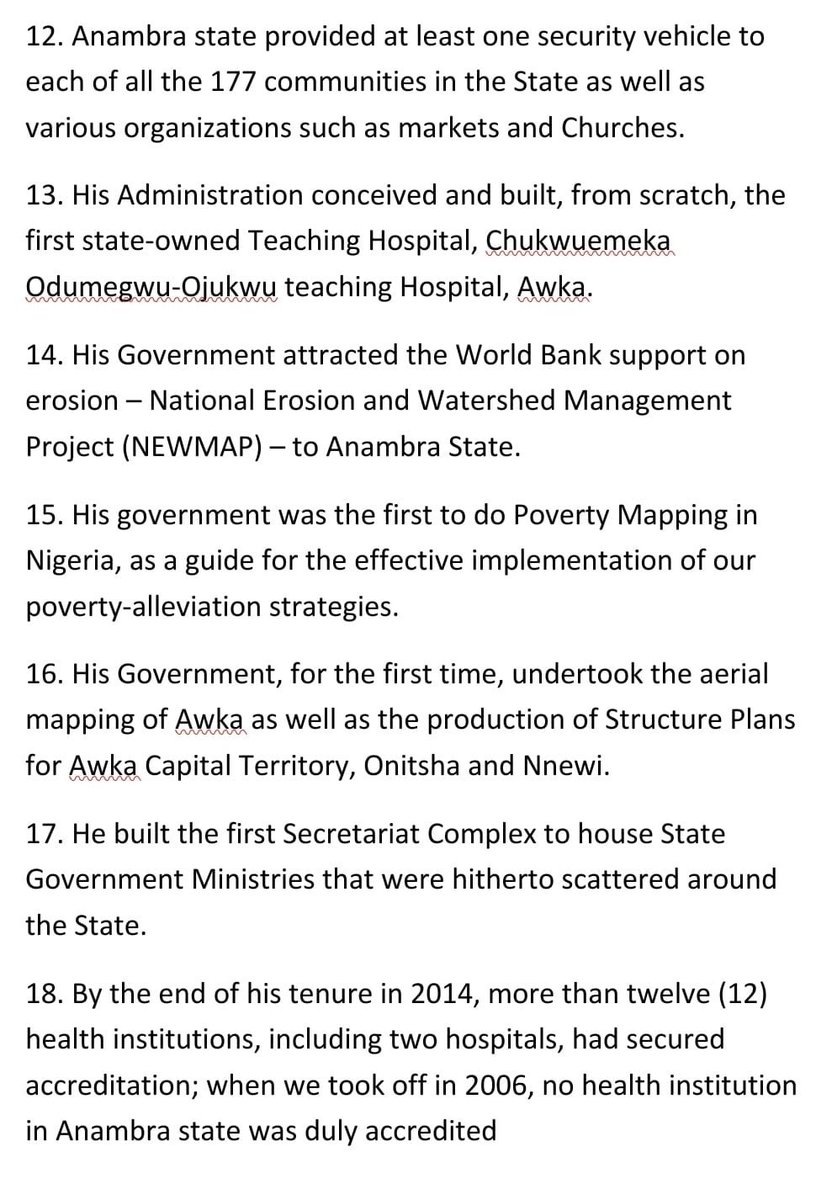 12. Anambra state provided at least one security vehicle to each of all the 177 communities in the State as well as various organizations such as markets and Churches.

13. His Administration conceived and built, from scratch, the first state-owned Teaching Hospital, Chukwuemeka Odumegwu-Ojukwu teaching Hospital, Awka.

14. His Government attracted the World Bank support on erosion – National Erosion and Watershed Management Project (NEWMAP) – to Anambra State.

15. His government was the first to do Poverty Mapping in Nigeria, as a guide for the effective implementation of our poverty-alleviation strategies.

16. His Government, for the first time, undertook the aerial mapping of Awka as well as the production of Structure Plans for Awka Capital Territory, Onitsha and Nnewi.

17. He built the first Secretariat Complex to house State Government Ministries that were hitherto scattered around the State.

18. By the end of his tenure in 2014, more than twelve (12) health institutions, including two hospitals, had secured accreditation; when we took off in 2006, no health institution in Anambra state was duly accredited